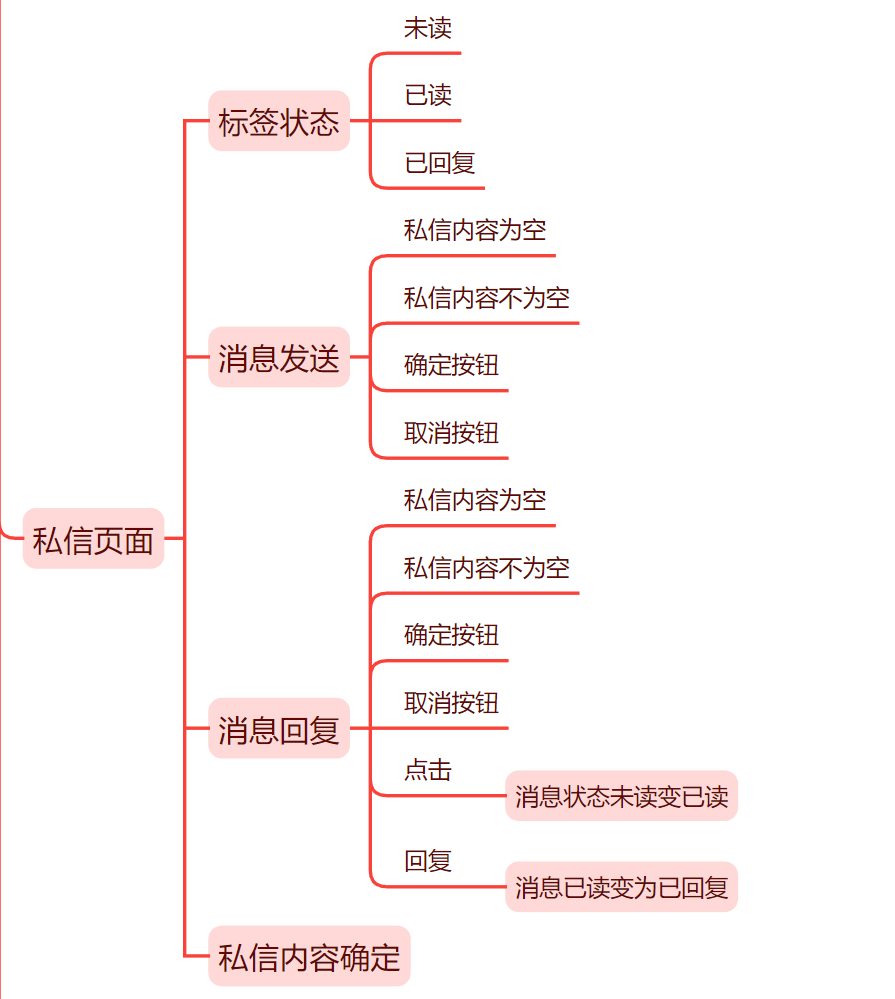 私信页面

标签状态

未读

已读

已回复

消息发送

私信内容为空

私信内容不为空

确定按钮

取消按钮

消息回复

私信内容为空

私信内容不为空

确定按钮

取消按钮

点击

消息状态未读变已读

回复

消息已读变为已回复

私信内容确定